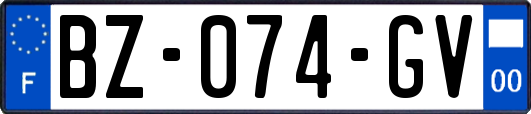 F
BZ-074-GV
00